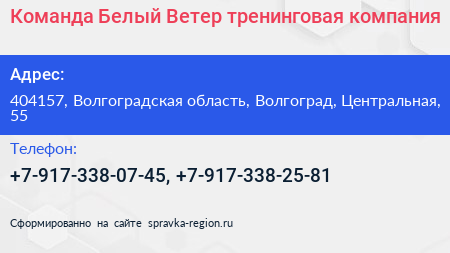 Команда Белый Ветер тренинговая компания

Адрес:

404157, Волгоградская область, Волгоград, Центральная, 55

Телефон:

+7-917-338-07-45, +7-917-338-25-81

Сформированно на сайте spravka-region.ru